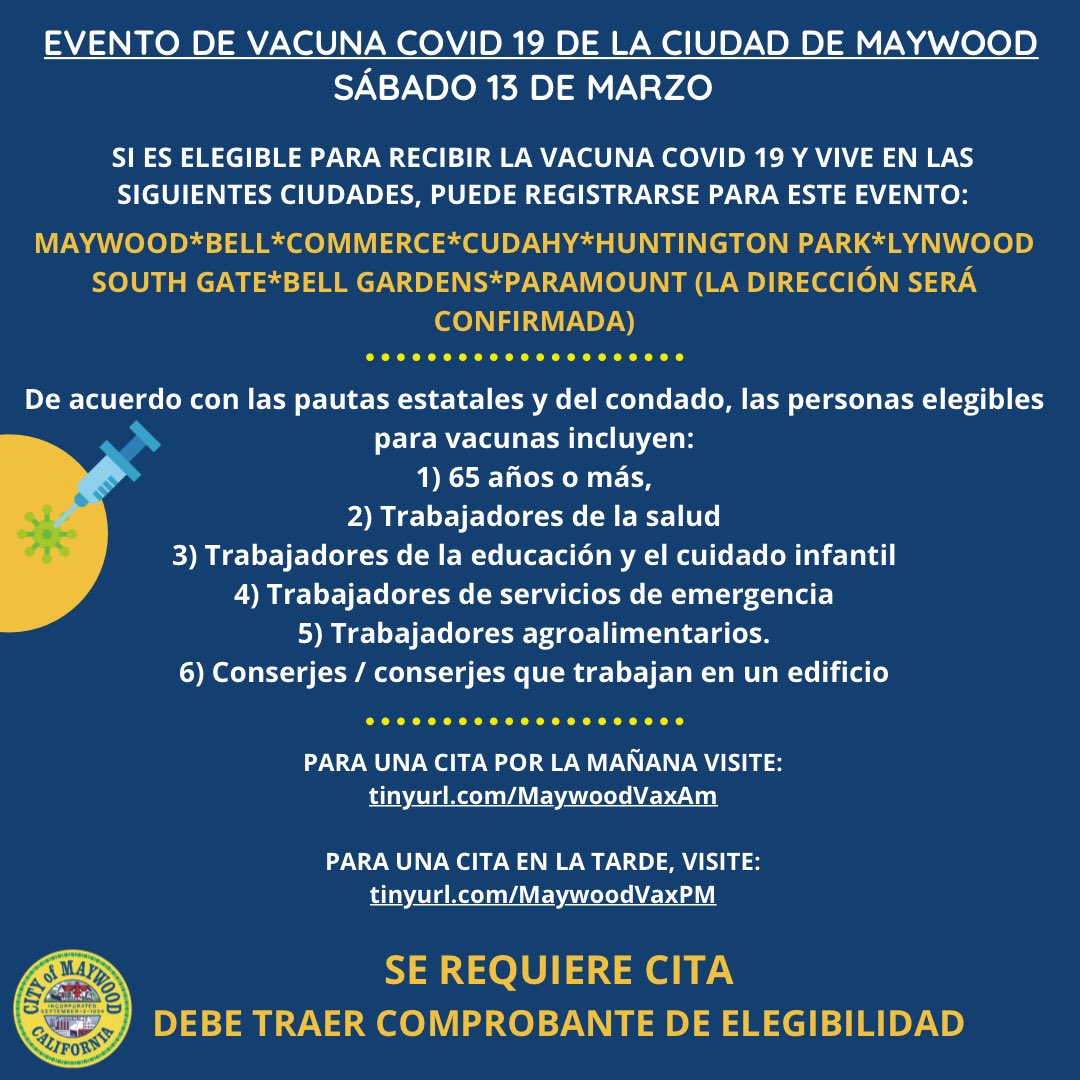 EVENTO DE VACUNA COVID 19 DE LA CIUDAD DE MAYWOOD
SÁBADO 13 DE MARZO

SI ES ELEGIBLE PARA RECIBIR LA VACUNA COVID 19 Y VIVE EN LAS SIGUIENTES CIUDADES, PUEDE REGISTRARSE PARA ESTE EVENTO:

MAYWOOD*BELL*COMMERCE*CUDAHY*HUNTINGTON PARK*LYNWOOD SOUTH GATE*BELL GARDENS*PARAMOUNT (LA DIRECCIÓN SERÁ CONFIRMADA)

De acuerdo con las pautas estatales y del condado, las personas elegibles para vacunas incluyen:
1) 65 años o más,
2) Trabajadores de la salud
3) Trabajadores de la educación y el cuidado infantil
4) Trabajadores de servicios de emergencia
5) Trabajadores agroalimentarios.
6) Conserjes / conserjes que trabajan en un edificio

PARA UNA CITA POR LA MAÑANA VISITE:
tinyurl.com/MaywoodVaxAm

PARA UNA CITA EN LA TARDE, VISITE:
tinyurl.com/MaywoodVaxPM

CITY of MAYWOOD
INCORPORATED SEPTEMBER 2 1924
CALIFORNIA

SE REQUIERE CITA
DEBE TRAER COMPROBANTE DE ELEGIBILIDAD